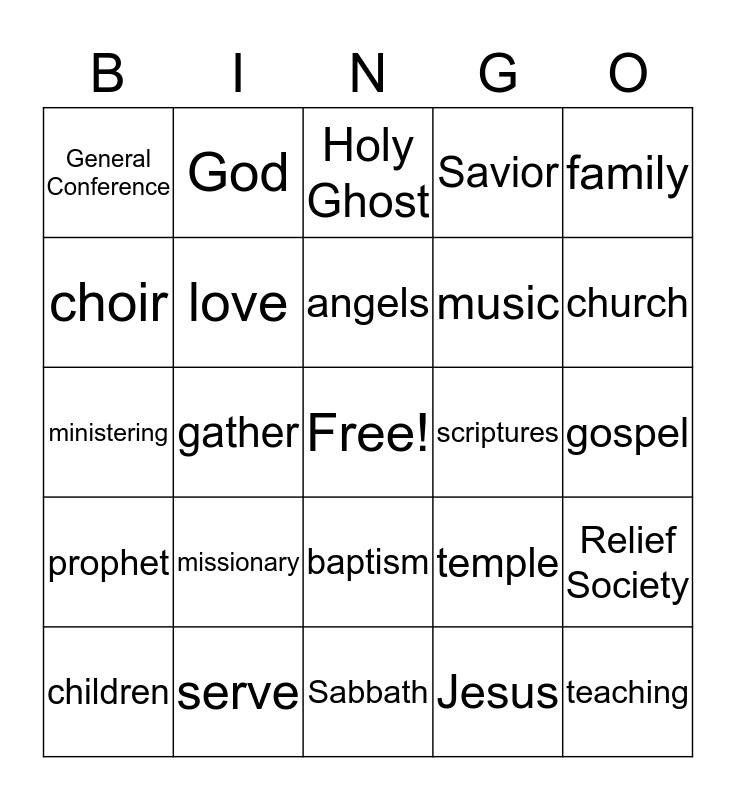 | B | I | N | G | O |
|---|---|---|---|---|
| General Conference | God | Holy Ghost | Savior | family |
| choir | love | angels | music | church |
| ministering | gather | Free! | scriptures | gospel |
| prophet | missionary | baptism | temple | Relief Society |
| children | serve | Sabbath | Jesus | teaching |